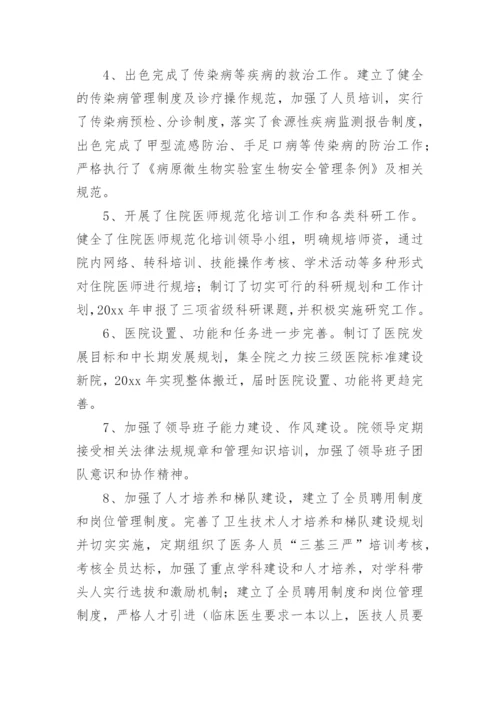 4、出色完成了传染病等疾病的救治工作。建立了健全的传染病管理制度及诊疗操作规范，加强了人员培训，实行了传染病预检、分诊制度，落实了食源性疾病监测报告制度，出色完成了甲型流感防治、手足口病等传染病的防治工作；严格执行了《病原微生物实验室生物安全管理条例》及相关规范。

5、开展了住院医师规范化培训工作和各类科研工作。健全了住院医师规范化培训领导小组，明确规培师资，通过院内网络、转科培训、技能操作考核、学术活动等多种形式对住院医师进行规培；制订了切实可行的科研规划和工作计划，20xx年申报了三项省级科研课题，并积极实施研究工作。

6、医院设置、功能和任务进一步完善。制订了医院发展目标和中长期发展规划，集全院之力按三级医院标准建设新院，20xx年实现整体搬迁，届时医院设置、功能将更趋完善。

7、加强了领导班子能力建设、作风建设。院领导定期接受相关法律法规规章和管理知识培训，加强了领导班子团队意识和协作精神。

8、加强了人才培养和梯队建设，建立了全员聘用制度和岗位管理制度。完善了卫生技术人才培养和梯队建设规划并切实实施，定期组织了医务人员“三基三严”培训考核，考核全员达标，加强了重点学科建设和人才培养，对学科带头人实行选拔和激励机制；建立了全员聘用制度和岗位管理制度，严格人才引进（临床医生要求一本以上，医技人员要